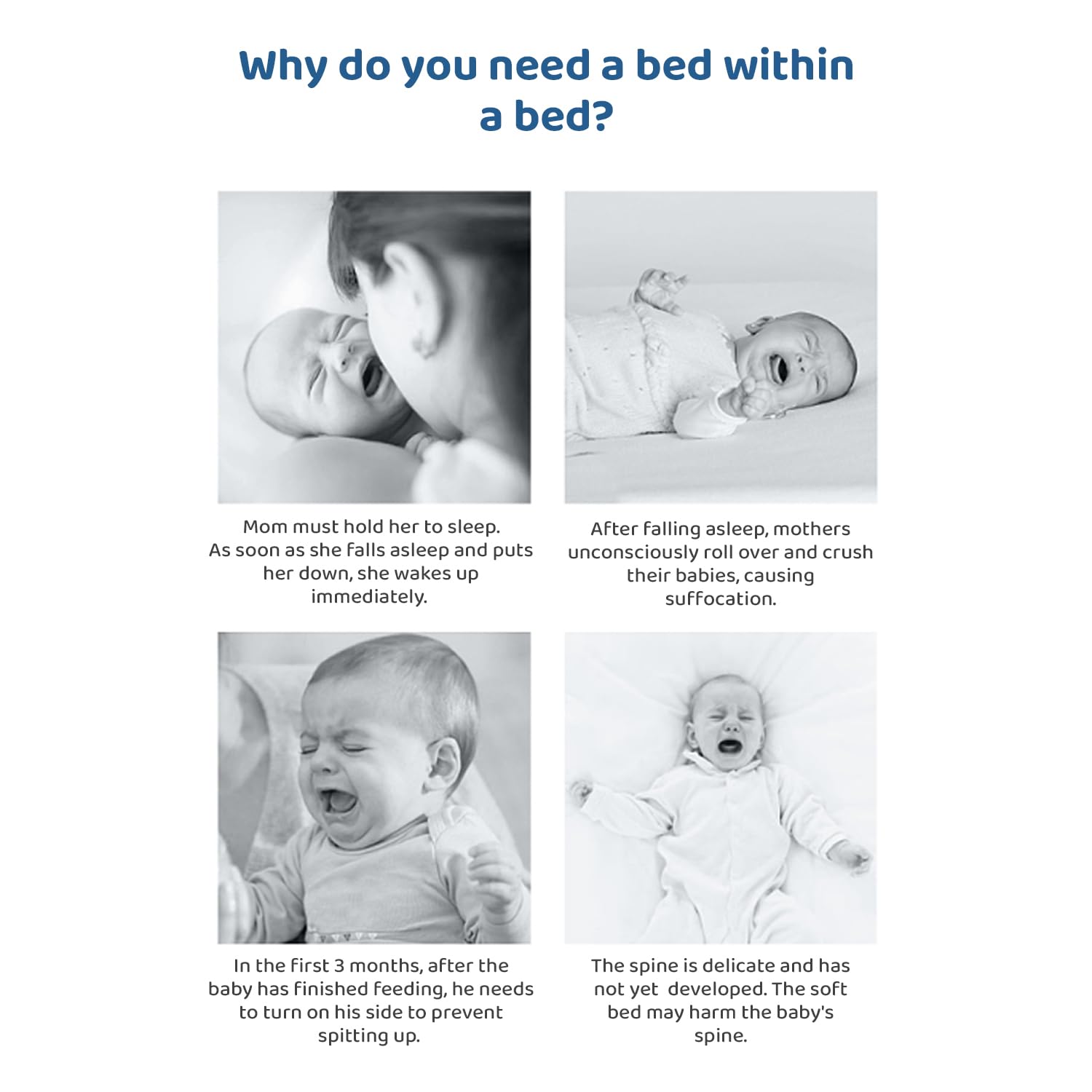 Why do you need a bed within a bed?

Mom must hold her to sleep. As soon as she falls asleep and puts her down, she wakes up immediately.

After falling asleep, mothers unconsciously roll over and crush their babies, causing suffocation.

In the first 3 months, after the baby has finished feeding, he needs to turn on his side to prevent spitting up.

The spine is delicate and has not yet developed. The soft bed may harm the baby's spine.